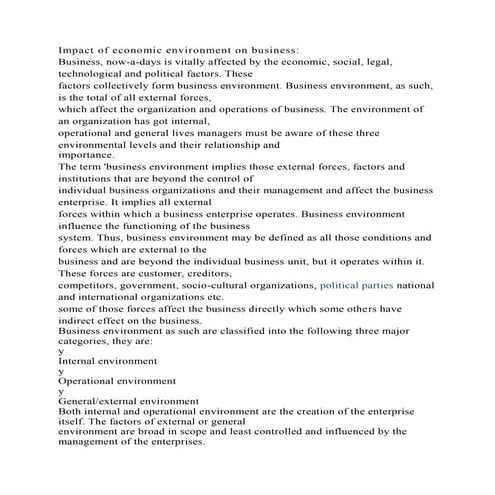 Impact of economic environment on business:
Business, now-a-days is vitally affected by the economic, social, legal, technological and political factors. These factors collectively form business environment. Business environment, as such, is the total of all external forces, which affect the organization and operations of business. The environment of an organization has got internal, operational and general lives managers must be aware of these three environmental levels and their relationship and importance.
The term 'business environment implies those external forces, factors and institutions that are beyond the control of individual business organizations and their management and affect the business enterprise. It implies all external forces within which a business enterprise operates. Business environment influence the functioning of the business system. Thus, business environment may be defined as all those conditions and forces which are external to the business and are beyond the individual business unit, but it operates within it. These forces are customer, creditors, competitors, government, socio-cultural organizations, political parties national and international organizations etc.
some of those forces affect the business directly which some others have indirect effect on the business.
Business environment as such are classified into the following three major categories, they are:
y
Internal environment
y
Operational environment
y
General/external environment
Both internal and operational environment are the creation of the enterprise itself. The factors of external or general environment are broad in scope and least controlled and influenced by the management of the enterprises.